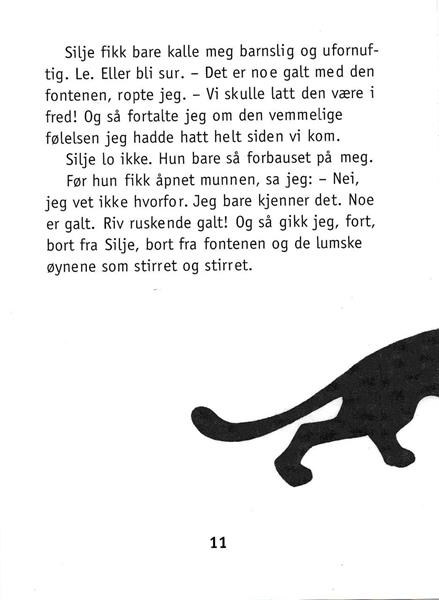 Silje fikk bare kalle meg barnslig og ufornuftig. Le. Eller bli sur. – Det er noe galt med den fontenen, ropte jeg. – Vi skulle latt den være i fred! Og så fortalte jeg om den vemmelige følelsen jeg hadde hatt helt siden vi kom.

Silje lo ikke. Hun bare så forbauset på meg.

Før hun fikk åpnet munnen, sa jeg: – Nei, jeg vet ikke hvorfor. Jeg bare kjenner det. Noe er galt. Riv ruskende galt! Og så gikk jeg, fort, bort fra Silje, bort fra fontenen og de lumske øynene som stirret og stirret.

11